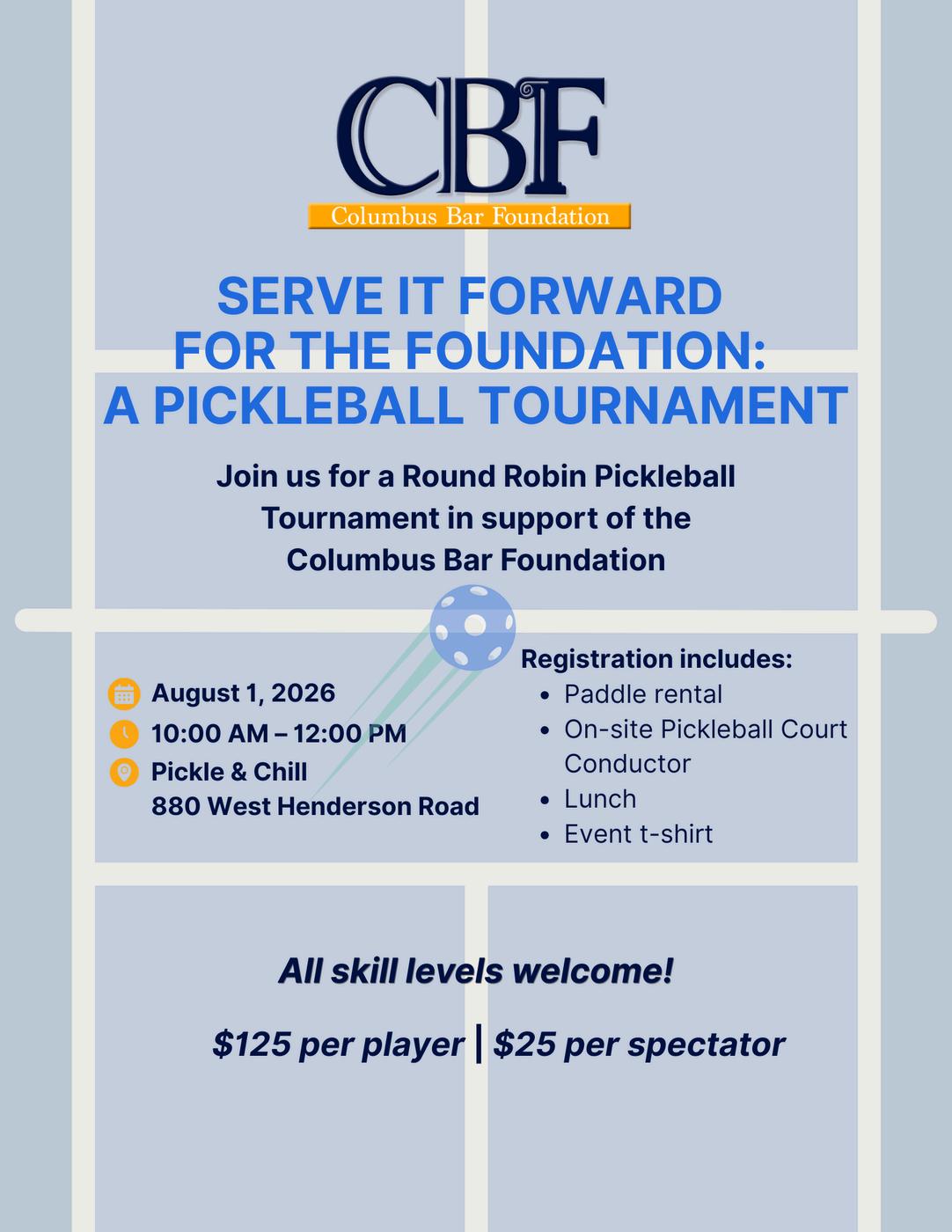 CBF
Columbus Bar Foundation

SERVE IT FORWARD
FOR THE FOUNDATION:
A PICKLEBALL TOURNAMENT

Join us for a Round Robin Pickleball Tournament in support of the Columbus Bar Foundation

August 1, 2026
10:00 AM – 12:00 PM
Pickle & Chill
880 West Henderson Road

Registration includes:
• Paddle rental
• On-site Pickleball Court Conductor
• Lunch
• Event t-shirt

All skill levels welcome!

$125 per player | $25 per spectator